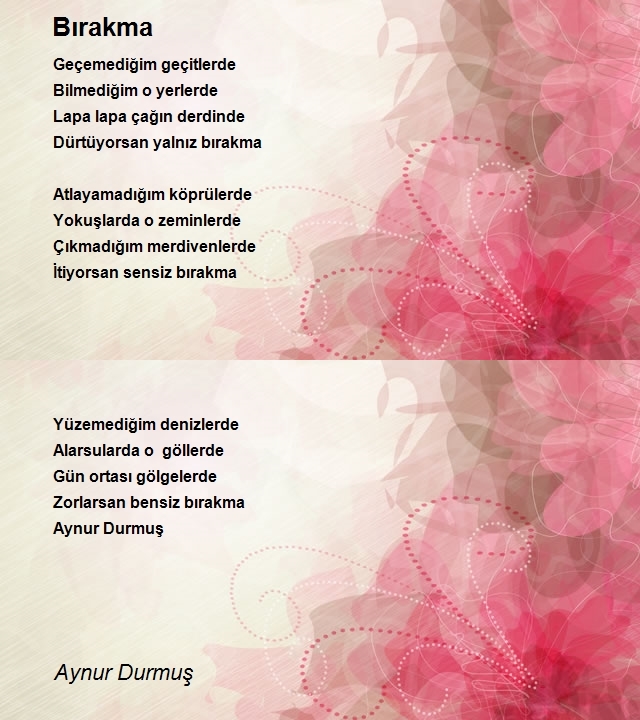 Bırakma

Geçemediğim geçitlerde
Bilmediğim o yerlerde
Lapa lapa çağın derdinde
Dürtüyorsan yalnız bırakma

Atlayamadığım köprülerde
Yokuşlarda o zeminlerde
Çıkmadığım merdivenlerde
İtiyorsan sensiz bırakma

Yüzemediğim denizlerde
Alarsularda o göllerde
Gün ortası gölgelerde
Zorlarsan bensiz bırakma
Aynur Durmuş

Aynur Durmuş